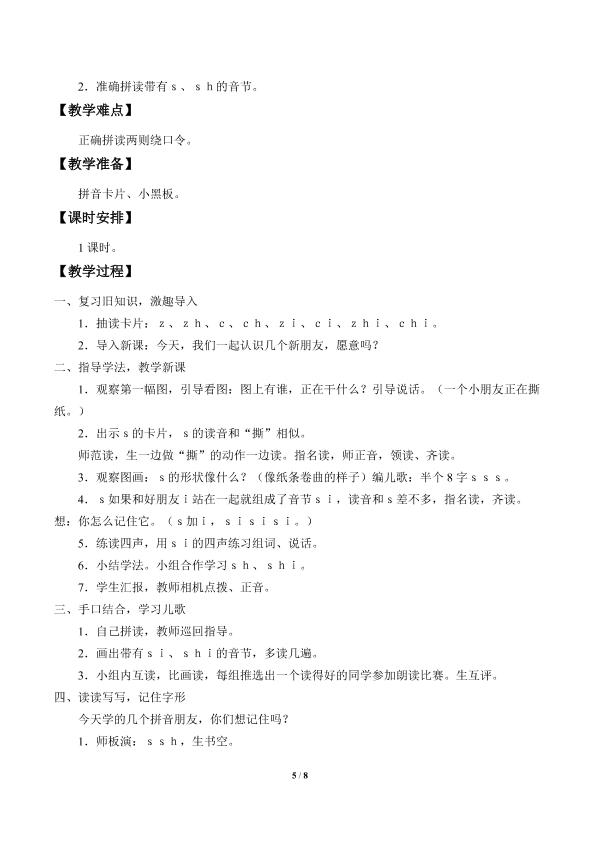 2.准确拼读带有s、sh的音节。

【教学难点】

正确拼读两则绕口令。

【教学准备】

拼音卡片、小黑板。

【课时安排】

1课时。

【教学过程】

一、复习旧知识，激趣导入

1.抽读卡片：z、zh、c、ch、zi、ci、zhi、chi。

2.导入新课：今天，我们一起认识几个新朋友，愿意吗？

二、指导学法，教学新课

1.观察第一幅图，引导看图：图上有谁，正在干什么？引导说话。（一个小朋友正在撕纸。）

2.出示s的卡片，s的读音和“撕”相似。

师范读，生一边做“撕”的动作一边读。指名读，师正音，领读、齐读。

3.观察图画：s的形状像什么？（像纸条卷曲的样子）编儿歌：半个8字sss。

4.s如果和好朋友i站在一起就组成了音节si，读音和s差不多，指名读，齐读。想：你怎么记住它。（s加i，sisisi。）

5.练读四声，用si的四声练习组词、说话。

6.小结学法。小组合作学习sh、shi。

7.学生汇报，教师相机点拨、正音。

三、手口结合，学习儿歌

1.自己拼读，教师巡回指导。

2.画出带有si、shi的音节，多读几遍。

3.小组内互读，比画读，每组推选出一个读得好的同学参加朗读比赛。生互评。

四、读读写写，记住字形

今天学的几个拼音朋友，你们想记住吗？

1.师板演：ssh，生书空。

5 / 8